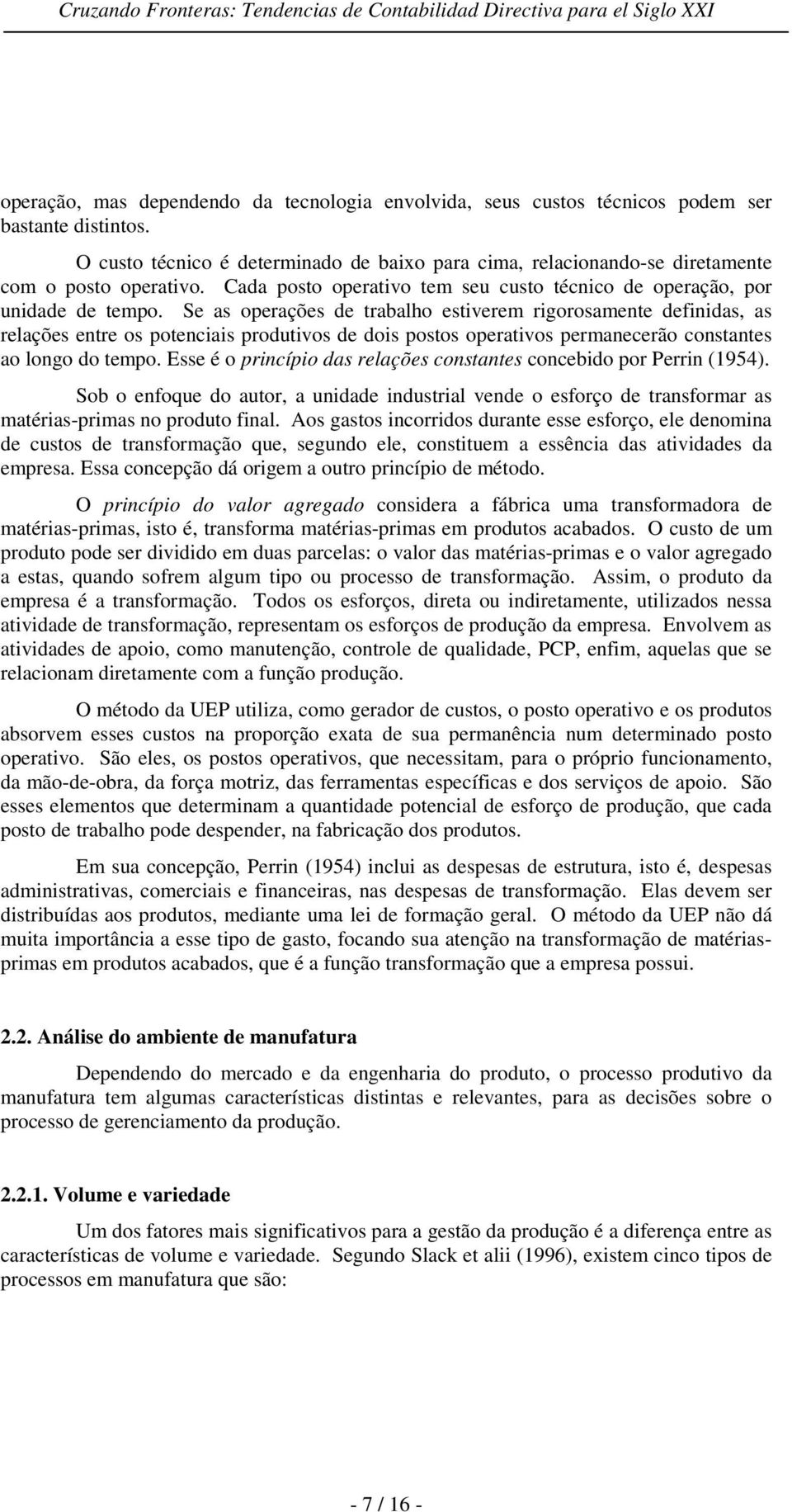 Cruzando Fronteras: Tendencias de Contabilidad Directiva para el Siglo XXI

operação, mas dependendo da tecnologia envolvida, seus custos técnicos podem ser bastante distintos.

O custo técnico é determinado de baixo para cima, relacionando-se diretamente com o posto operativo. Cada posto operativo tem seu custo técnico de operação, por unidade de tempo. Se as operações de trabalho estiverem rigorosamente definidas, as relações entre os potenciais produtivos de dois postos operativos permanecerão constantes ao longo do tempo. Esse é o princípio das relações constantes concebido por Perrin (1954).

Sob o enfoque do autor, a unidade industrial vende o esforço de transformar as matérias-primas no produto final. Aos gastos incorridos durante esse esforço, ele denomina de custos de transformação que, segundo ele, constituem a essência das atividades da empresa. Essa concepção dá origem a outro princípio de método.

O princípio do valor agregado considera a fábrica uma transformadora de matérias-primas, isto é, transforma matérias-primas em produtos acabados. O custo de um produto pode ser dividido em duas parcelas: o valor das matérias-primas e o valor agregado a estas, quando sofrem algum tipo ou processo de transformação. Assim, o produto da empresa é a transformação. Todos os esforços, direta ou indiretamente, utilizados nessa atividade de transformação, representam os esforços de produção da empresa. Envolvem as atividades de apoio, como manutenção, controle de qualidade, PCP, enfim, aquelas que se relacionam diretamente com a função produção.

O método da UEP utiliza, como gerador de custos, o posto operativo e os produtos absorvem esses custos na proporção exata de sua permanência num determinado posto operativo. São eles, os postos operativos, que necessitam, para o próprio funcionamento, da mão-de-obra, da força motriz, das ferramentas específicas e dos serviços de apoio. São esses elementos que determinam a quantidade potencial de esforço de produção, que cada posto de trabalho pode despender, na fabricação dos produtos.

Em sua concepção, Perrin (1954) inclui as despesas de estrutura, isto é, despesas administrativas, comerciais e financeiras, nas despesas de transformação. Elas devem ser distribuídas aos produtos, mediante uma lei de formação geral. O método da UEP não dá muita importância a esse tipo de gasto, focando sua atenção na transformação de matérias-primas em produtos acabados, que é a função transformação que a empresa possui.

2.2. Análise do ambiente de manufatura

Dependendo do mercado e da engenharia do produto, o processo produtivo da manufatura tem algumas características distintas e relevantes, para as decisões sobre o processo de gerenciamento da produção.

2.2.1. Volume e variedade

Um dos fatores mais significativos para a gestão da produção é a diferença entre as características de volume e variedade. Segundo Slack et alii (1996), existem cinco tipos de processos em manufatura que são:

- 7 / 16 -